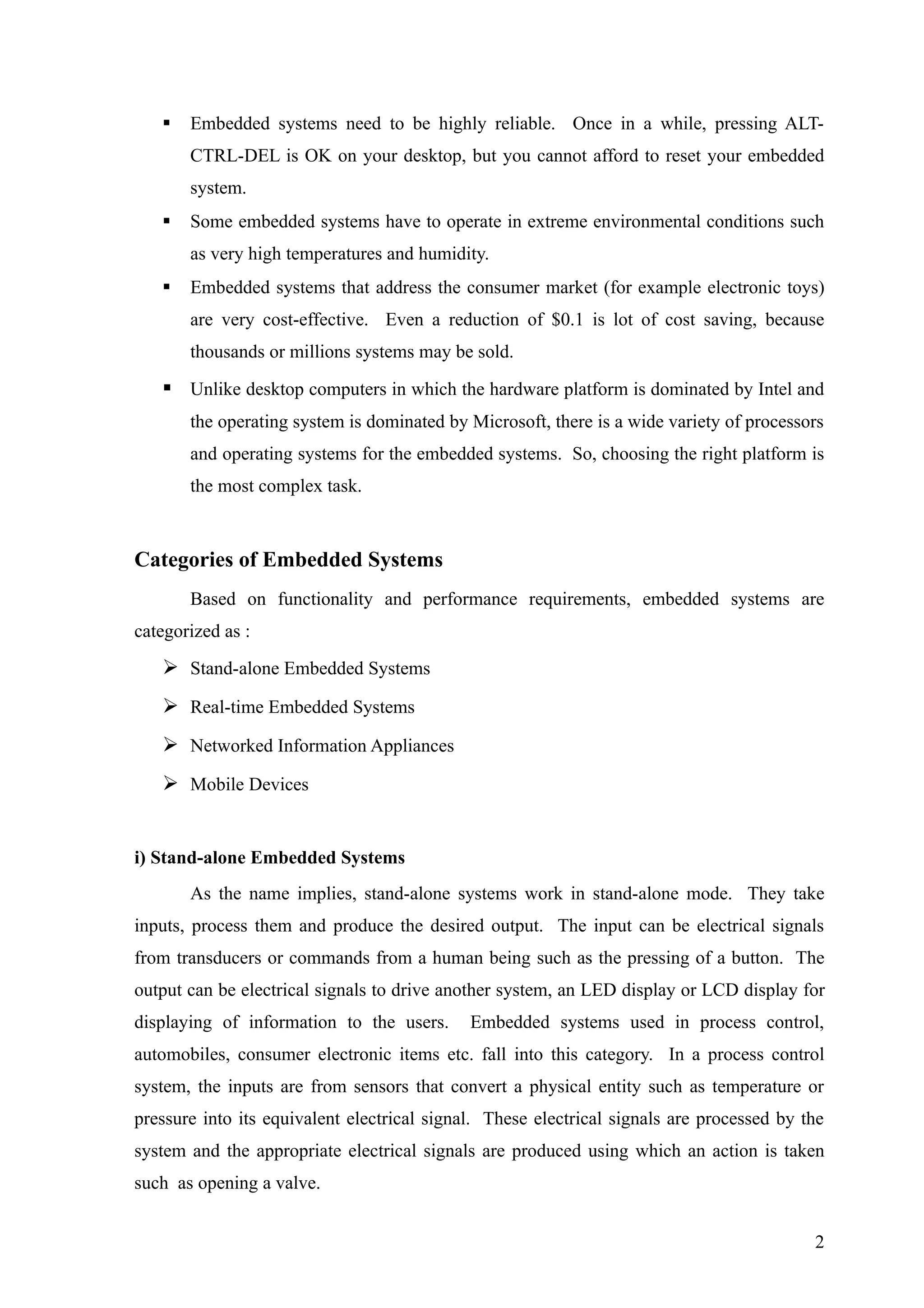 ▪ Embedded systems need to be highly reliable. Once in a while, pressing ALT-CTRL-DEL is OK on your desktop, but you cannot afford to reset your embedded system.

▪ Some embedded systems have to operate in extreme environmental conditions such as very high temperatures and humidity.

▪ Embedded systems that address the consumer market (for example electronic toys) are very cost-effective. Even a reduction of \$0.1 is lot of cost saving, because thousands or millions systems may be sold.

▪ Unlike desktop computers in which the hardware platform is dominated by Intel and the operating system is dominated by Microsoft, there is a wide variety of processors and operating systems for the embedded systems. So, choosing the right platform is the most complex task.

Categories of Embedded Systems

Based on functionality and performance requirements, embedded systems are categorized as :

➢ Stand-alone Embedded Systems
➢ Real-time Embedded Systems
➢ Networked Information Appliances
➢ Mobile Devices

i) Stand-alone Embedded Systems

As the name implies, stand-alone systems work in stand-alone mode. They take inputs, process them and produce the desired output. The input can be electrical signals from transducers or commands from a human being such as the pressing of a button. The output can be electrical signals to drive another system, an LED display or LCD display for displaying of information to the users. Embedded systems used in process control, automobiles, consumer electronic items etc. fall into this category. In a process control system, the inputs are from sensors that convert a physical entity such as temperature or pressure into its equivalent electrical signal. These electrical signals are processed by the system and the appropriate electrical signals are produced using which an action is taken such as opening a valve.

2